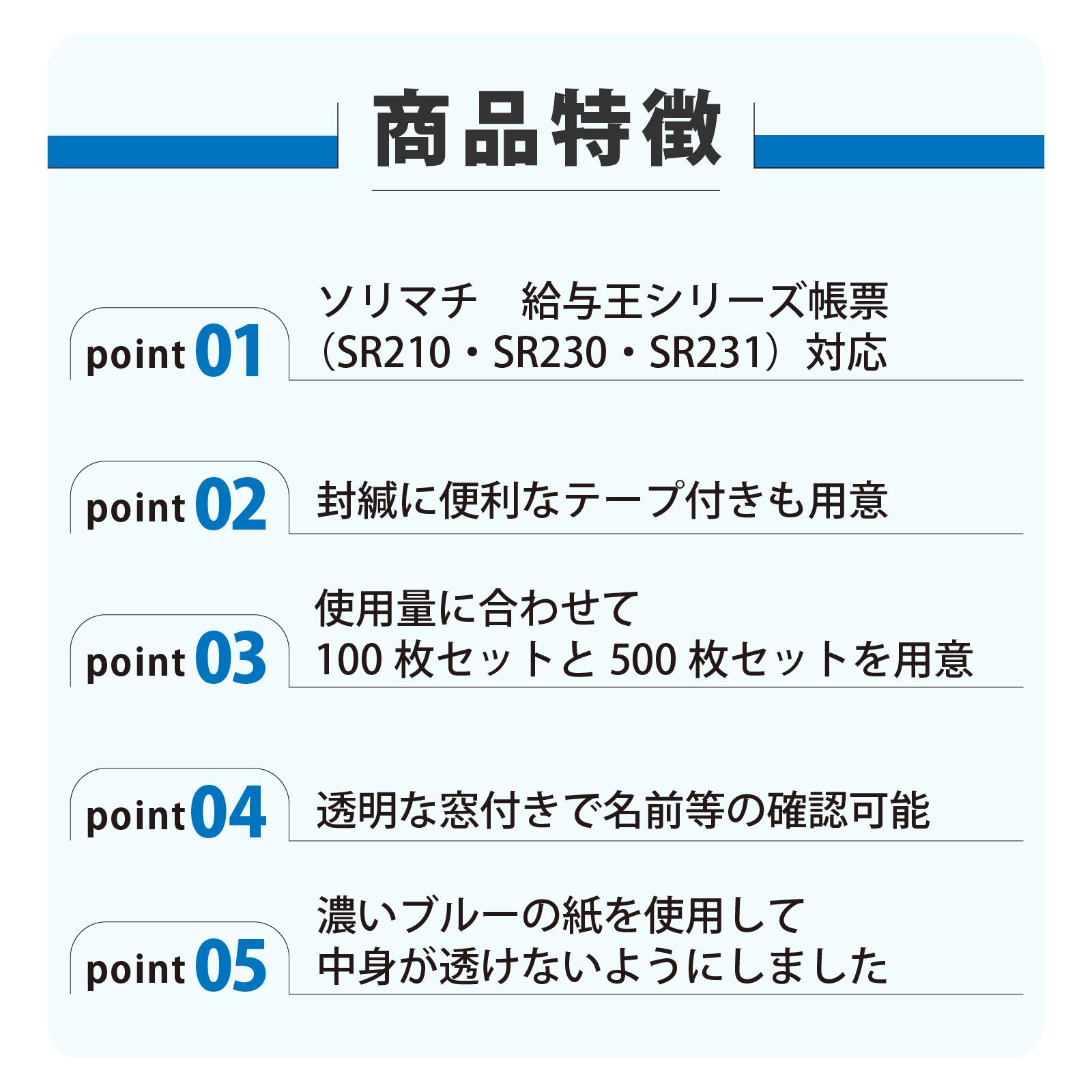 商品特徴

point 01
ソリマチ　給与王シリーズ帳票
（SR210・SR230・SR231）対応

point 02
封緘に便利なテープ付きも用意

point 03
使用量に合わせて
100枚セットと500枚セットを用意

point 04
透明な窓付きで名前等の確認可能

point 05
濃いブルーの紙を使用して
中身が透けないようにしました